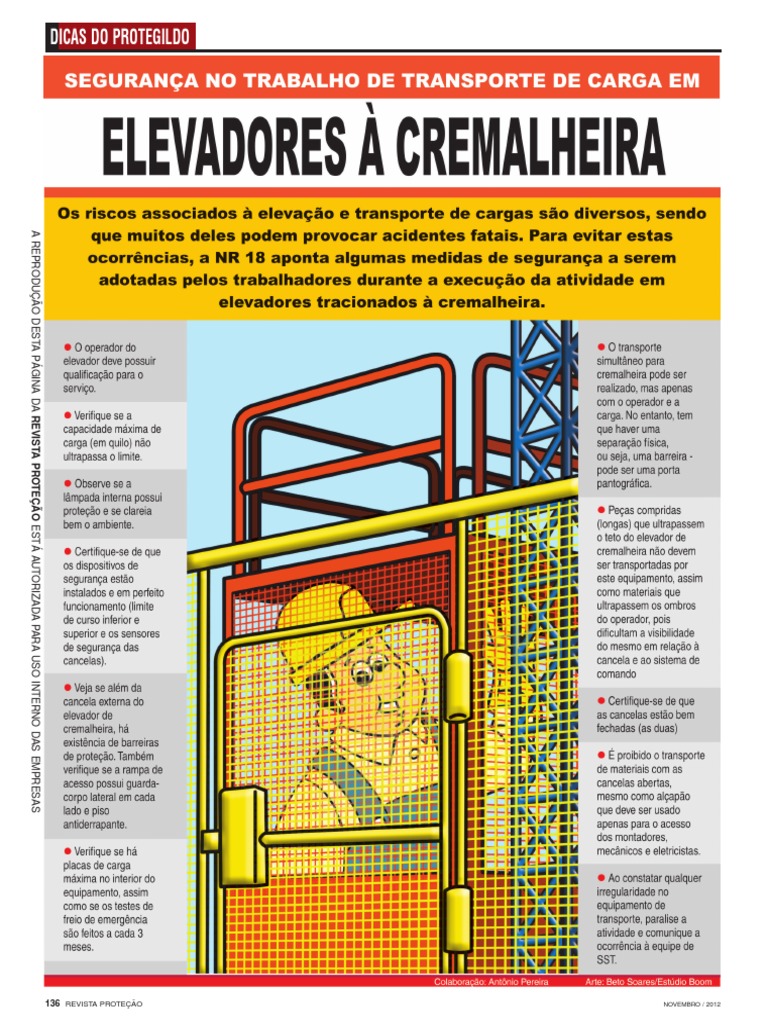 DICAS DO PROTEGILDO

SEGURANÇA NO TRABALHO DE TRANSPORTE DE CARGA EM

ELEVADORES À CREMALHEIRA

Os riscos associados à elevação e transporte de cargas são diversos, sendo que muitos deles podem provocar acidentes fatais. Para evitar estas ocorrências, a NR 18 aponta algumas medidas de segurança a serem adotadas pelos trabalhadores durante a execução da atividade em elevadores tracionados à cremalheira.

A REPRODUÇÃO DESTA PÁGINA DA REVISTA PROTEÇÃO ESTÁ AUTORIZADA PARA USO INTERNO DAS EMPRESAS

● O operador do elevador deve possuir qualificação para o serviço.

● Verifique se a capacidade máxima de carga (em quilo) não ultrapassa o limite.

● Observe se a lâmpada interna possui proteção e se clareia bem o ambiente.

● Certifique-se de que os dispositivos de segurança estão instalados e em perfeito funcionamento (limite de curso inferior e superior e os sensores de segurança das cancelas).

● Veja se além da cancela externa do elevador de cremalheira, há existência de barreiras de proteção. Também verifique se a rampa de acesso possui guarda-corpo lateral em cada lado e piso antiderrapante.

● Verifique se há placas de carga máxima no interior do equipamento, assim como se os testes de freio de emergência são feitos a cada 3 meses.

● O transporte simultâneo para cremalheira pode ser realizado, mas apenas com o operador e a carga. No entanto, tem que haver uma separação física, ou seja, uma barreira - pode ser uma porta pantográfica.

● Peças compridas (longas) que ultrapassem o teto do elevador de cremalheira não devem ser transportadas por este equipamento, assim como materiais que ultrapassem os ombros do operador, pois dificultam a visibilidade do mesmo em relação à cancela e ao sistema de comando

● Certifique-se de que as cancelas estão bem fechadas (as duas)

● É proibido o transporte de materiais com as cancelas abertas, mesmo como alçapão que deve ser usado apenas para o acesso dos montadores, mecânicos e eletricistas.

● Ao constatar qualquer irregularidade no equipamento de transporte, paralise a atividade e comunique a ocorrência à equipe de SST.

Colaboração: Antônio Pereira    Arte: Beto Soares/Estúdio Boom

136 REVISTA PROTEÇÃO    NOVEMBRO / 2012